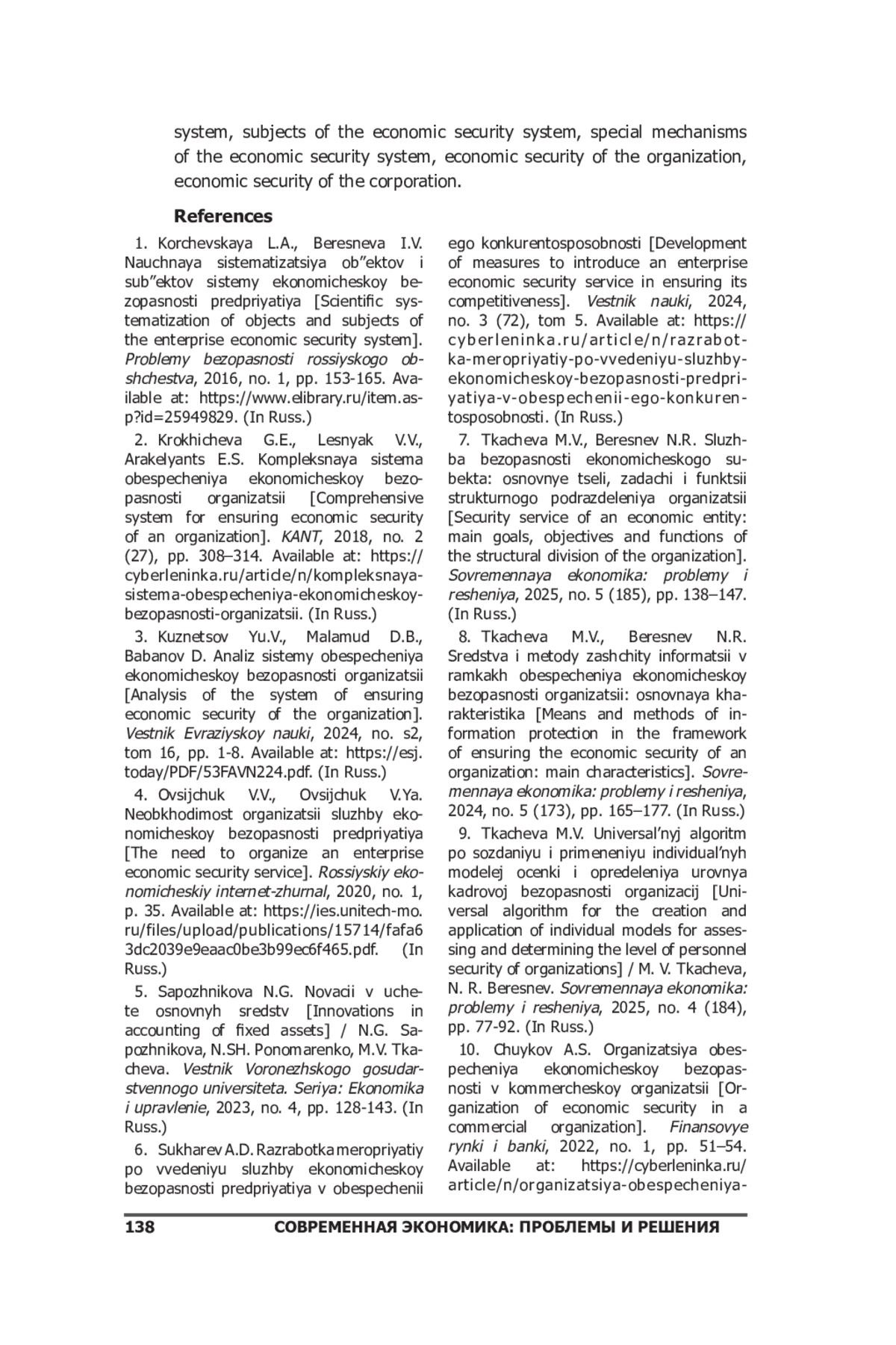 system, subjects of the economic security system, special mechanisms of the economic security system, economic security of the organization, economic security of the corporation.

References

1. Korchevskaya L.A., Beresneva I.V. Nauchnaya sistematizatsiya ob"ektov i sub"ektov sistemy ekonomicheskoy bezopasnosti predpriyatiya [Scientific systematization of objects and subjects of the enterprise economic security system]. Problemy bezopasnosti rossiyskogo obshchestva, 2016, no. 1, pp. 153-165. Available at: https://www.elibrary.ru/item.asp?id=25949829. (In Russ.)

2. Krokhicheva G.E., Lesnyak V.V., Arakelyants E.S. Kompleksnaya sistema obespecheniya ekonomicheskoy bezopasnosti organizatsii [Comprehensive system for ensuring economic security of an organization]. KANT, 2018, no. 2 (27), pp. 308–314. Available at: https://cyberleninka.ru/article/n/kompleksnaya-sistema-obespecheniya-ekonomicheskoy-bezopasnosti-organizatsii. (In Russ.)

3. Kuznetsov Yu.V., Malamud D.B., Babanov D. Analiz sistemy obespecheniya ekonomicheskoy bezopasnosti organizatsii [Analysis of the system of ensuring economic security of the organization]. Vestnik Evraziyskoy nauki, 2024, no. s2, tom 16, pp. 1-8. Available at: https://esj.today/PDF/53FAVN224.pdf. (In Russ.)

4. Ovsijchuk V.V., Ovsijchuk V.Ya. Neobkhodimost organizatsii sluzhby ekonomicheskoy bezopasnosti predpriyatiya [The need to organize an enterprise economic security service]. Rossiyskiy ekonomicheskiy internet-zhurnal, 2020, no. 1, p. 35. Available at: https://ies.unitech-mo.ru/files/upload/publications/15714/fafa63dc2039e9eaac0be3b99ec6f465.pdf. (In Russ.)

5. Sapozhnikova N.G. Novacii v uchete osnovnyh sredstv [Innovations in accounting of fixed assets] / N.G. Sapozhnikova, N.SH. Ponomarenko, M.V. Tkacheva. Vestnik Voronezhskogo gosudarstvennogo universiteta. Seriya: Ekonomika i upravlenie, 2023, no. 4, pp. 128-143. (In Russ.)

6. Sukharev A.D. Razrabotka meropriyatiy po vvedeniyu sluzhby ekonomicheskoy bezopasnosti predpriyatiya v obespechenii ego konkurentosposobnosti [Development of measures to introduce an enterprise economic security service in ensuring its competitiveness]. Vestnik nauki, 2024, no. 3 (72), tom 5. Available at: https://cyberleninka.ru/article/n/razrabotka-meropriyatiy-po-vvedeniyu-sluzhby-ekonomicheskoy-bezopasnosti-predpriyatiya-v-obespechenii-ego-konkurentosposobnosti. (In Russ.)

7. Tkacheva M.V., Beresnev N.R. Sluzhba bezopasnosti ekonomicheskogo subekta: osnovnye tseli, zadachi i funktsii strukturnogo podrazdeleniya organizatsii [Security service of an economic entity: main goals, objectives and functions of the structural division of the organization]. Sovremennaya ekonomika: problemy i resheniya, 2025, no. 5 (185), pp. 138–147. (In Russ.)

8. Tkacheva M.V., Beresnev N.R. Sredstva i metody zashchity informatsii v ramkakh obespecheniya ekonomicheskoy bezopasnosti organizatsii: osnovnaya kharakteristika [Means and methods of information protection in the framework of ensuring the economic security of an organization: main characteristics]. Sovremennaya ekonomika: problemy i resheniya, 2024, no. 5 (173), pp. 165–177. (In Russ.)

9. Tkacheva M.V. Universal'nyj algoritm po sozdaniyu i primeneniyu individual'nyh modelej ocenki i opredeleniya urovnya kadrovoj bezopasnosti organizacij [Universal algorithm for the creation and application of individual models for assessing and determining the level of personnel security of organizations] / M. V. Tkacheva, N. R. Beresnev. Sovremennaya ekonomika: problemy i resheniya, 2025, no. 4 (184), pp. 77-92. (In Russ.)

10. Chuykov A.S. Organizatsiya obespecheniya ekonomicheskoy bezopasnosti v kommercheskoy organizatsii [Organization of economic security in a commercial organization]. Finansovye rynki i banki, 2022, no. 1, pp. 51–54. Available at: https://cyberleninka.ru/article/n/organizatsiya-obespecheniya-

138 СОВРЕМЕННАЯ ЭКОНОМИКА: ПРОБЛЕМЫ И РЕШЕНИЯ